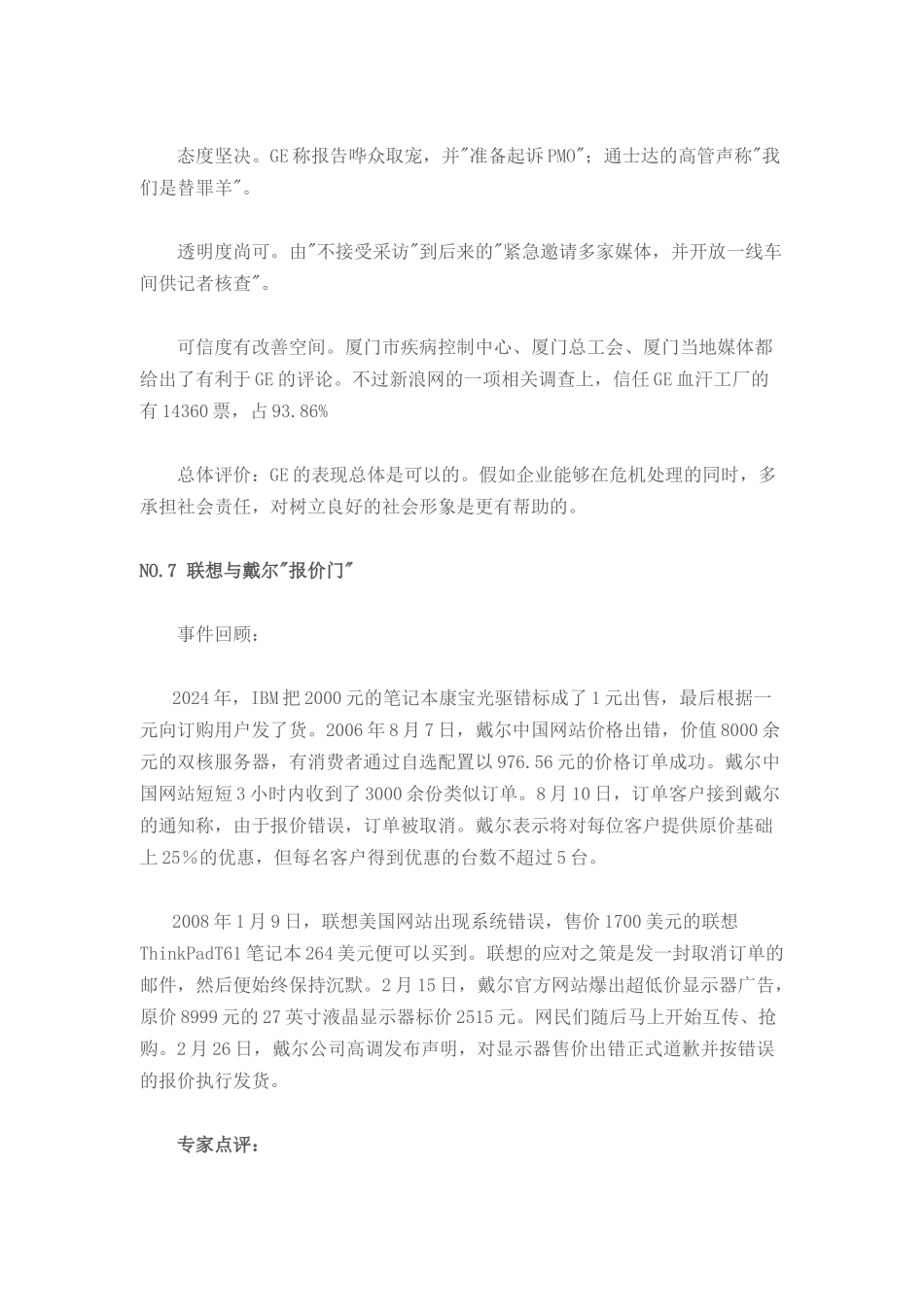 态度坚决。GE称报告哗众取宠，并"准备起诉PMO"；通士达的高管声称"我们是替罪羊"。

透明度尚可。由"不接受采访"到后来的"紧急邀请多家媒体，并开放一线车间供记者核查"。

可信度有改善空间。厦门市疾病控制中心、厦门总工会、厦门当地媒体都给出了有利于GE的评论。不过新浪网的一项相关调查上，信任GE血汗工厂的有14360票，占93.86%

总体评价：GE的表现总体是可以的。假如企业能够在危机处理的同时，多承担社会责任，对树立良好的社会形象是更有帮助的。

NO.7 联想与戴尔"报价门"

事件回顾：

2024年，IBM把2000元的笔记本康宝光驱错标成了1元出售，最后根据一元向订购用户发了货。2006年8月7日，戴尔中国网站价格出错，价值8000余元的双核服务器，有消费者通过自选配置以976.56元的价格订单成功。戴尔中国网站短短3小时内收到了3000余份类似订单。8月10日，订单客户接到戴尔的通知称，由于报价错误，订单被取消。戴尔表示将对每位客户提供原价基础上25%的优惠，但每名客户得到优惠的台数不超过5台。

2008年1月9日，联想美国网站出现系统错误，售价1700美元的联想ThinkPadT61笔记本264美元便可以买到。联想的应对之策是发一封取消订单的邮件，然后便始终保持沉默。2月15日，戴尔官方网站爆出超低价显示器广告，原价8999元的27英寸液晶显示器标价2515元。网民们随后马上开始互传、抢购。2月26日，戴尔公司高调发布声明，对显示器售价出错正式道歉并按错误的报价执行发货。

专家点评：